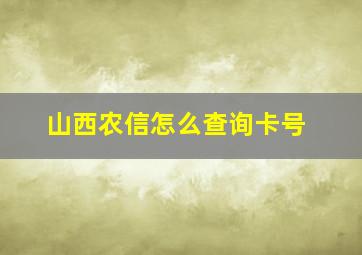 山西农信怎么查询卡号